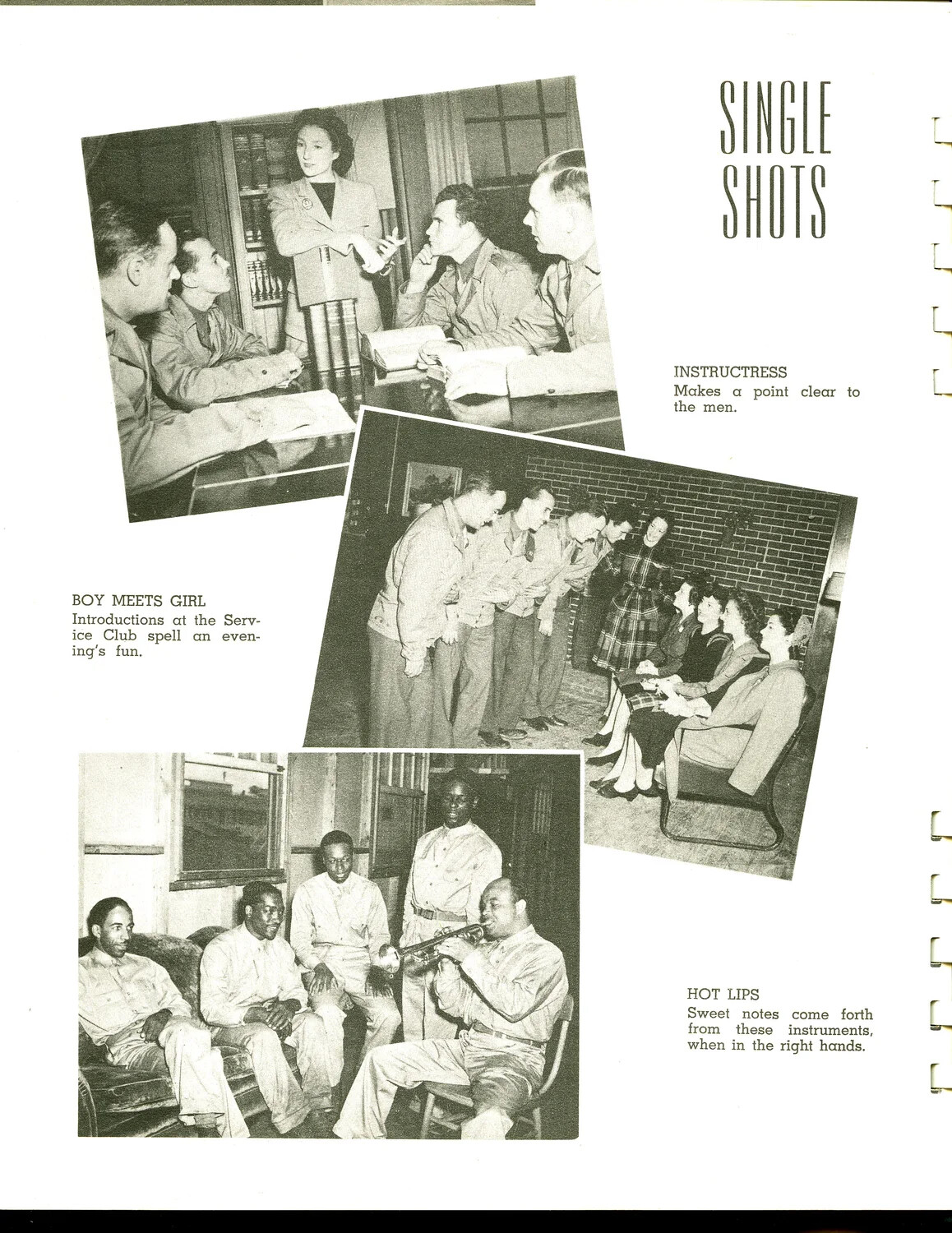 SINGLE SHOTS

INSTRUCTRESS
Makes a point clear to the men.

BOY MEETS GIRL
Introductions at the Service Club spell an evening's fun.

HOT LIPS
Sweet notes come forth from these instruments, when in the right hands.